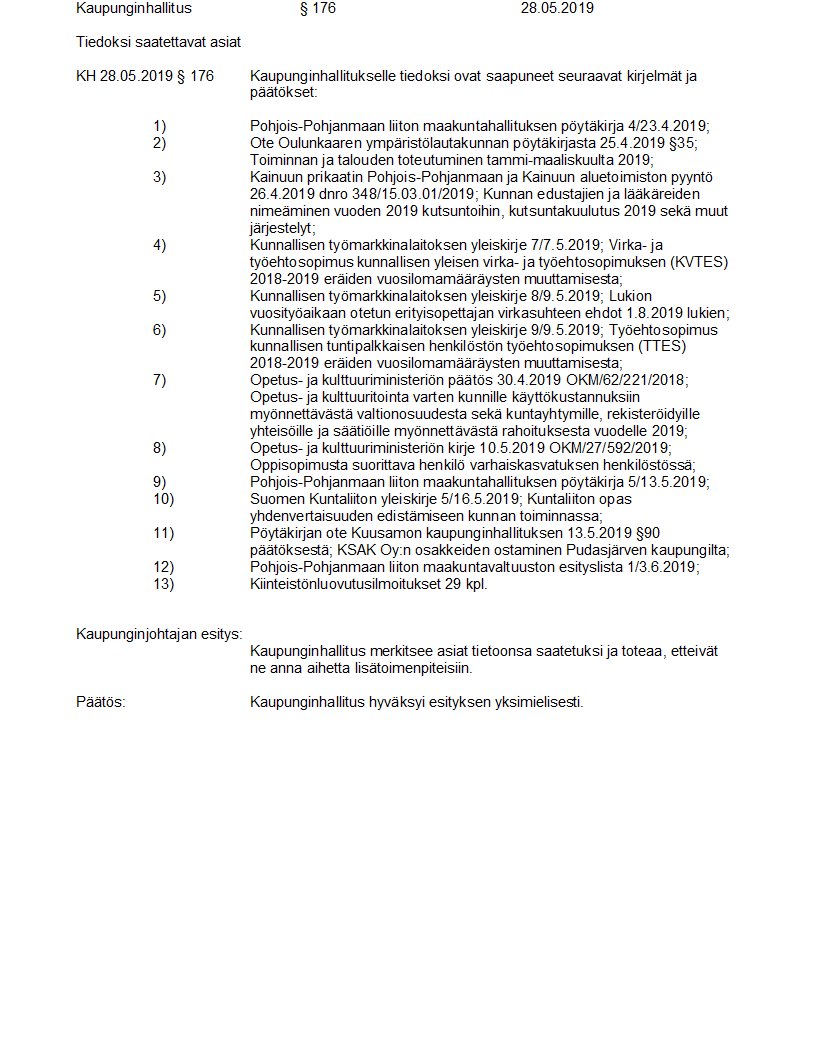 Kaupunginhallitus § 176 28.05.2019

Tiedoksi saatettavat asiat

KH 28.05.2019 § 176

Kaupunginhallitukselle tiedoksi ovat saapuneet seuraavat kirjelmät ja päätökset:

1) Pohjois-Pohjanmaan liiton maakuntahallituksen pöytäkirja 4/23.4.2019;
2) Ote Oulunkaaren ympäristölautakunnan pöytäkirjasta 25.4.2019 §35; Toiminnan ja talouden toteutuminen tammi-maaliskuulta 2019;
3) Kainuun prikaatin Pohjois-Pohjanmaan ja Kainuun aluetoimiston pyyntö 26.4.2019 dnro 348/15.03.01/2019; Kunnan edustajien ja lääkäreiden nimeäminen vuoden 2019 kutsuntoihin, kutsuntakuulutus 2019 sekä muut järjestelyt;
4) Kunnallisen työmarkkinalaitoksen yleiskirje 7/7.5.2019; Virka- ja työehtosopimus kunnallisen yleisen virka- ja työehtosopimuksen (KVTES) 2018-2019 eräiden vuosilomamääräysten muuttamisesta;
5) Kunnallisen työmarkkinalaitoksen yleiskirje 8/9.5.2019; Lukion vuosityöaikaan otetun erityisopettajan virkasuhteen ehdot 1.8.2019 lukien;
6) Kunnallisen työmarkkinalaitoksen yleiskirje 9/9.5.2019; Työehtosopimus kunnallisen tuntipalkkaisen henkilöstön työehtosopimuksen (TTES) 2018-2019 eräiden vuosilomamääräysten muuttamisesta;
7) Opetus- ja kulttuuriministeriön päätös 30.4.2019 OKM/62/221/2018; Opetus- ja kulttuuritointa varten kunnille käyttökustannuksiin myönnettävästä valtionosuudesta sekä kuntayhtymille, rekisteröidyille yhteisöille ja säätiöille myönnettävästä rahoituksesta vuodelle 2019;
8) Opetus- ja kulttuuriministeriön kirje 10.5.2019 OKM/27/592/2019; Oppisopimusta suorittava henkilö varhaiskasvatuksen henkilöstössä;
9) Pohjois-Pohjanmaan liiton maakuntahallituksen pöytäkirja 5/13.5.2019;
10) Suomen Kuntaliiton yleiskirje 5/16.5.2019; Kuntaliiton opas yhdenvertaisuuden edistämiseen kunnan toiminnassa;
11) Pöytäkirjan ote Kuusamon kaupunginhallituksen 13.5.2019 §90 päätöksestä; KSAK Oy:n osakkeiden ostaminen Pudasjärven kaupungilta;
12) Pohjois-Pohjanmaan liiton maakuntavaltuuston esityslista 1/3.6.2019;
13) Kiinteistönluovutusilmoitukset 29 kpl.

Kaupunginjohtajan esitys:

Kaupunginhallitus merkitsee asiat tietoonsa saatetuksi ja toteaa, etteivät ne anna aihetta lisätoimenpiteisiin.

Päätös: Kaupunginhallitus hyväksyi esityksen yksimielisesti.